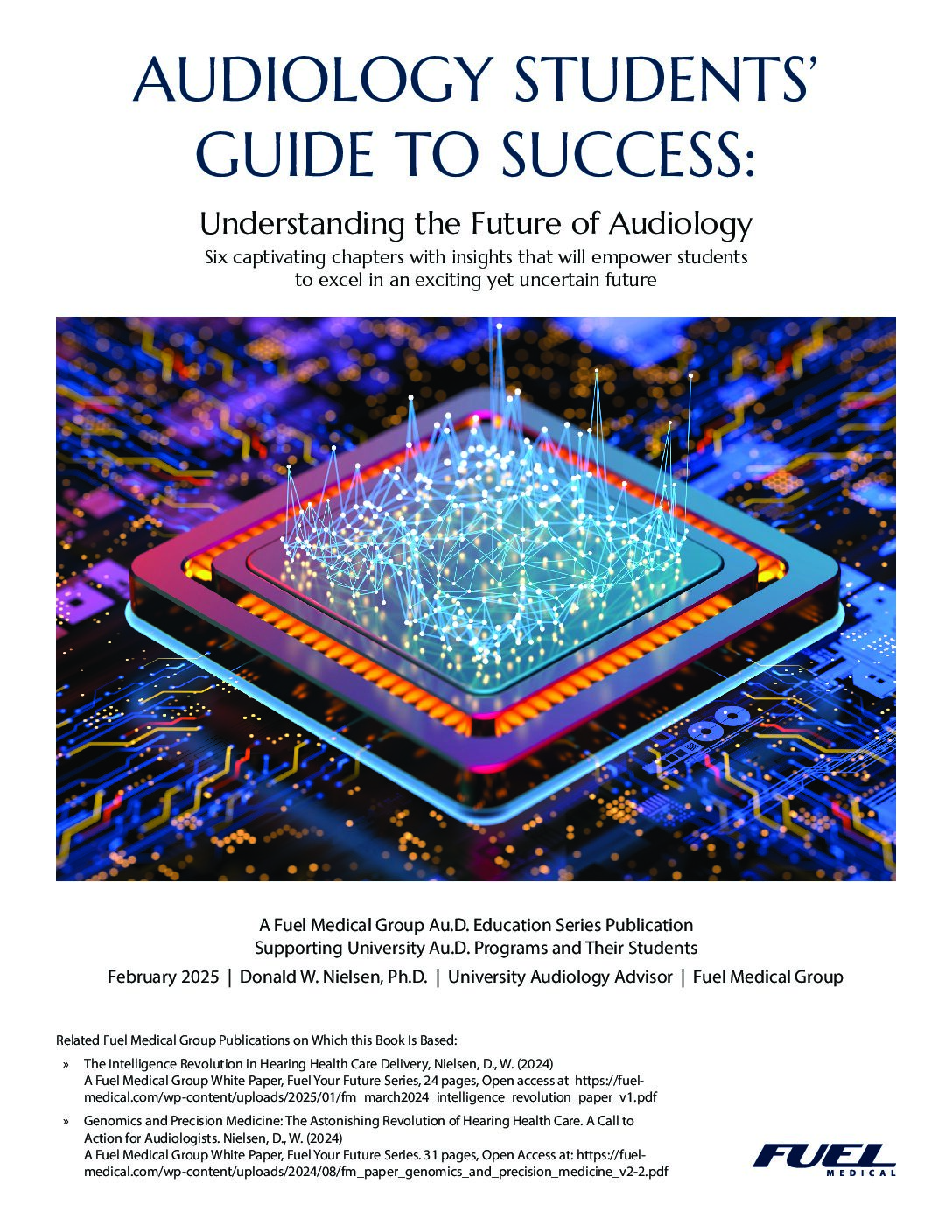 AUDIOLOGY STUDENTS' GUIDE TO SUCCESS:

Understanding the Future of Audiology

Six captivating chapters with insights that will empower students to excel in an exciting yet uncertain future

A Fuel Medical Group Au.D. Education Series Publication
Supporting University Au.D. Programs and Their Students

February 2025 | Donald W. Nielsen, Ph.D. | University Audiology Advisor | Fuel Medical Group

Related Fuel Medical Group Publications on Which this Book Is Based:

» The Intelligence Revolution in Hearing Health Care Delivery, Nielsen, D., W. (2024)
A Fuel Medical Group White Paper, Fuel Your Future Series, 24 pages, Open access at https://fuel-medical.com/wp-content/uploads/2025/01/fm_march2024_intelligence_revolution_paper_v1.pdf

» Genomics and Precision Medicine: The Astonishing Revolution of Hearing Health Care. A Call to Action for Audiologists. Nielsen, D., W. (2024)
A Fuel Medical Group White Paper, Fuel Your Future Series. 31 pages, Open Access at: https://fuel-medical.com/wp-content/uploads/2024/08/fm_paper_genomics_and_precision_medicine_v2-2.pdf

FUEL
MEDICAL